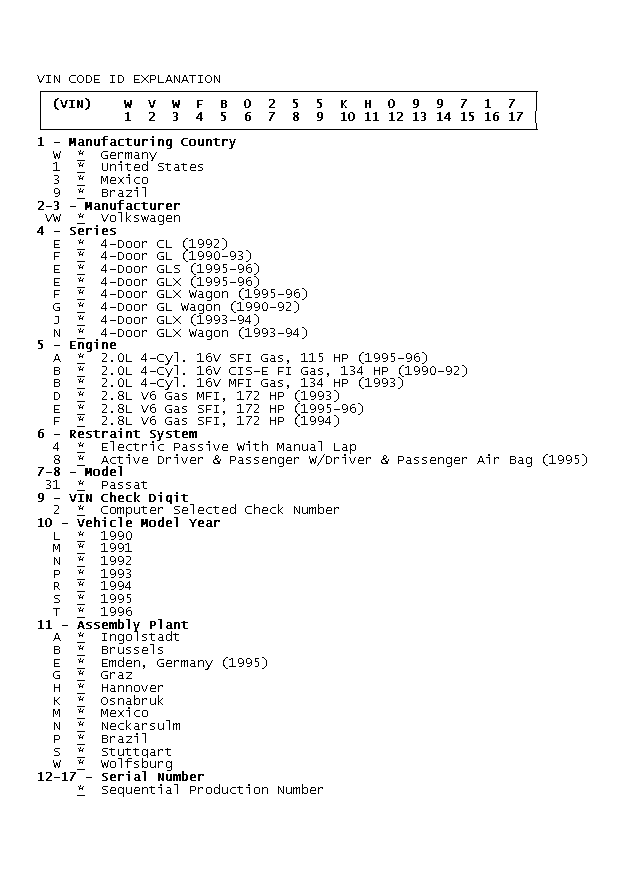 VIN CODE ID EXPLANATION

| (VIN) | W | V | W | F | B | 0 | 2 | 5 | 5 | K | H | 0 | 9 | 9 | 7 | 1 | 7 |
|---|---|---|---|---|---|---|---|---|---|---|---|---|---|---|---|---|---|
| | 1 | 2 | 3 | 4 | 5 | 6 | 7 | 8 | 9 | 10 | 11 | 12 | 13 | 14 | 15 | 16 | 17 |

1 - Manufacturing Country
W * Germany
1 * United States
3 * Mexico
9 * Brazil
2-3 - Manufacturer
VW * Volkswagen
4 - Series
E * 4-Door CL (1992)
F * 4-Door GL (1990-93)
E * 4-Door GLS (1995-96)
E * 4-Door GLX (1995-96)
F * 4-Door GLX Wagon (1995-96)
G * 4-Door GL Wagon (1990-92)
J * 4-Door GLX (1993-94)
N * 4-Door GLX Wagon (1993-94)
5 - Engine
A * 2.0L 4-Cyl. 16V SFI Gas, 115 HP (1995-96)
B * 2.0L 4-Cyl. 16V CIS-E FI Gas, 134 HP (1990-92)
B * 2.0L 4-Cyl. 16V MFI Gas, 134 HP (1993)
D * 2.8L V6 Gas MFI, 172 HP (1993)
E * 2.8L V6 Gas SFI, 172 HP (1995-96)
F * 2.8L V6 Gas SFI, 172 HP (1994)
6 - Restraint System
4 * Electric Passive With Manual Lap
8 * Active Driver & Passenger W/Driver & Passenger Air Bag (1995)
7-8 - Model
31 * Passat
9 - VIN Check Digit
2 * Computer Selected Check Number
10 - Vehicle Model Year
L * 1990
M * 1991
N * 1992
P * 1993
R * 1994
S * 1995
T * 1996
11 - Assembly Plant
A * Ingolstadt
B * Brussels
E * Emden, Germany (1995)
G * Graz
H * Hannover
K * Osnabruk
M * Mexico
N * Neckarsulm
P * Brazil
S * Stuttgart
W * Wolfsburg
12-17 - Serial Number
* Sequential Production Number